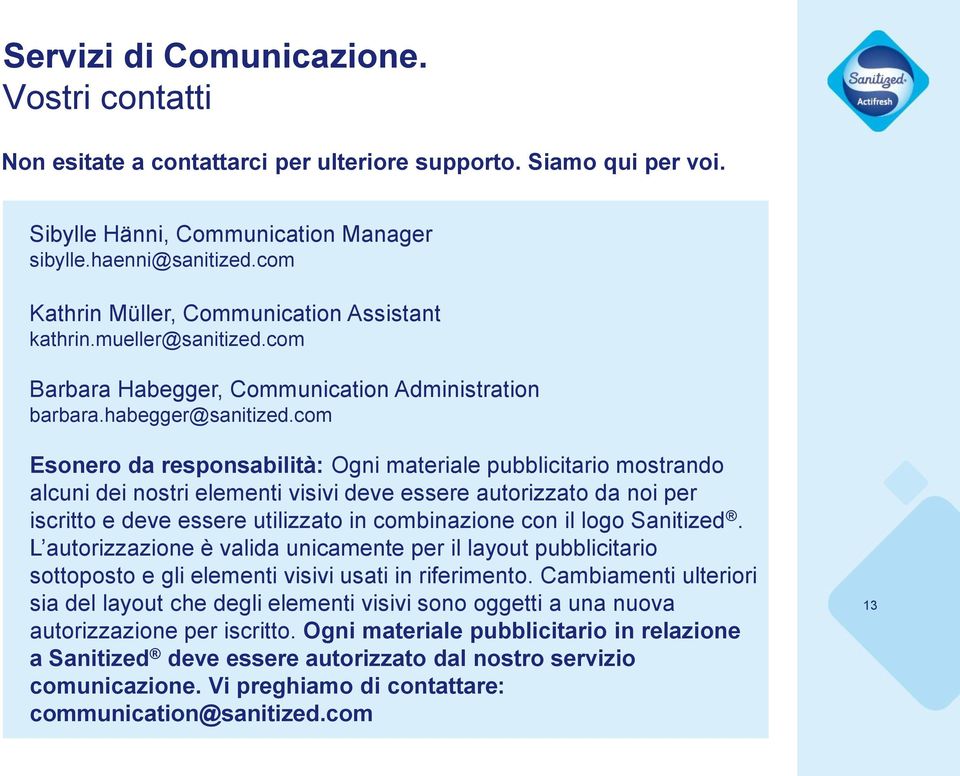 Servizi di Comunicazione.
Vostri contatti

Sanitized
Actifresh

Non esitate a contattarci per ulteriore supporto. Siamo qui per voi.

Sibylle Hänni, Communication Manager
sibylle.haenni@sanitized.com

Kathrin Müller, Communication Assistant
kathrin.mueller@sanitized.com

Barbara Habegger, Communication Administration
barbara.habegger@sanitized.com

Esonero da responsabilità: Ogni materiale pubblicitario mostrando alcuni dei nostri elementi visivi deve essere autorizzato da noi per iscritto e deve essere utilizzato in combinazione con il logo Sanitized®. L'autorizzazione è valida unicamente per il layout pubblicitario sottoposto e gli elementi visivi usati in riferimento. Cambiamenti ulteriori sia del layout che degli elementi visivi sono oggetti a una nuova autorizzazione per iscritto. Ogni materiale pubblicitario in relazione a Sanitized® deve essere autorizzato dal nostro servizio comunicazione. Vi preghiamo di contattare: communication@sanitized.com

13